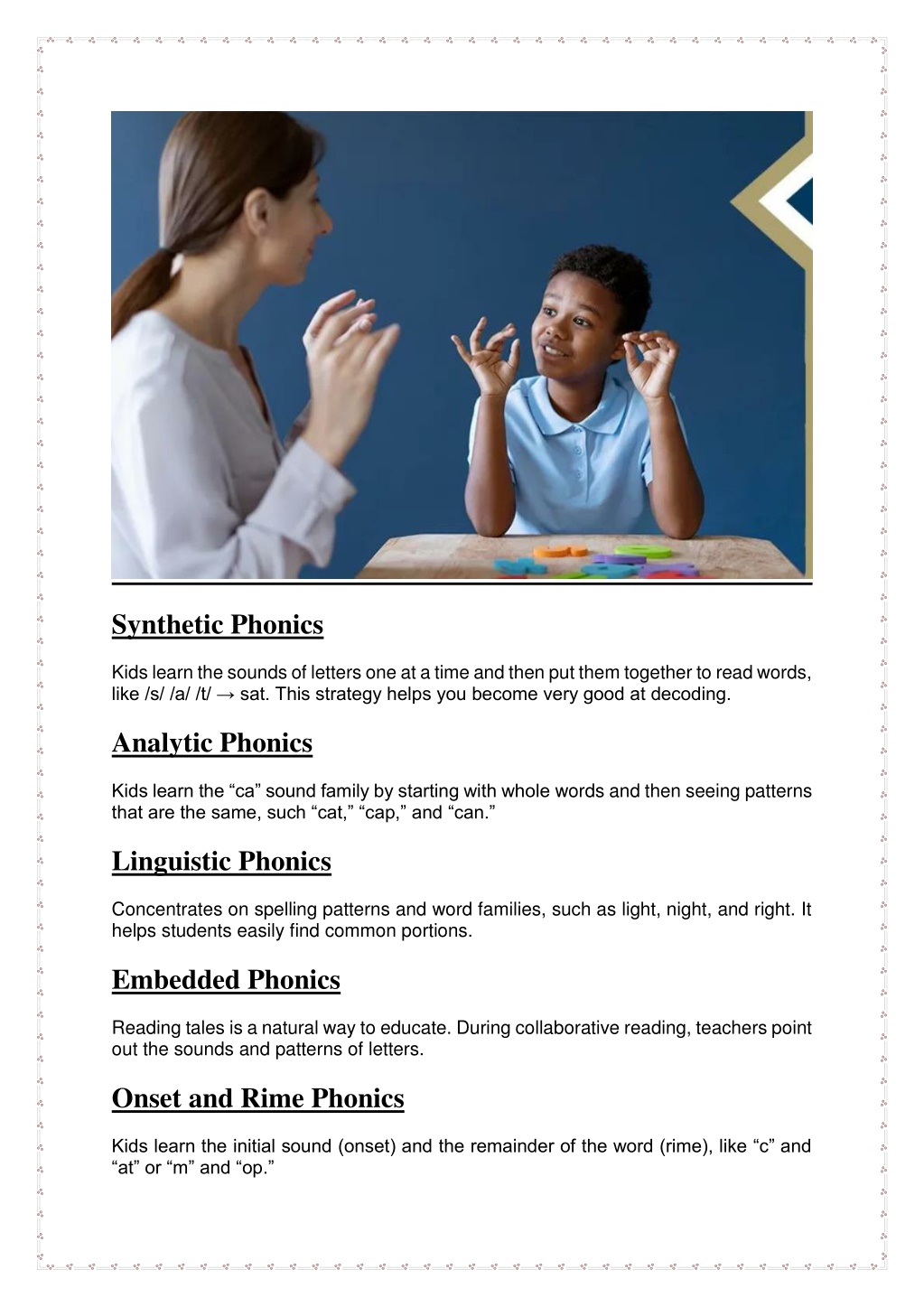 Synthetic Phonics

Kids learn the sounds of letters one at a time and then put them together to read words, like /s/ /a/ /t/ → sat. This strategy helps you become very good at decoding.

Analytic Phonics

Kids learn the "ca" sound family by starting with whole words and then seeing patterns that are the same, such "cat," "cap," and "can."

Linguistic Phonics

Concentrates on spelling patterns and word families, such as light, night, and right. It helps students easily find common portions.

Embedded Phonics

Reading tales is a natural way to educate. During collaborative reading, teachers point out the sounds and patterns of letters.

Onset and Rime Phonics

Kids learn the initial sound (onset) and the remainder of the word (rime), like "c" and "at" or "m" and "op."